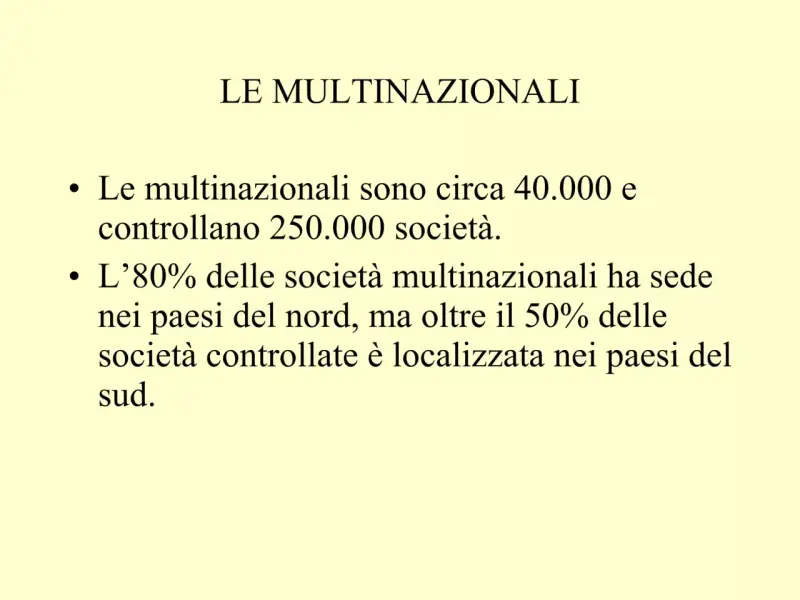 LE MULTINAZIONALI

• Le multinazionali sono circa 40.000 e controllano 250.000 società.

• L’80% delle società multinazionali ha sede nei paesi del nord, ma oltre il 50% delle società controllate è localizzata nei paesi del sud.